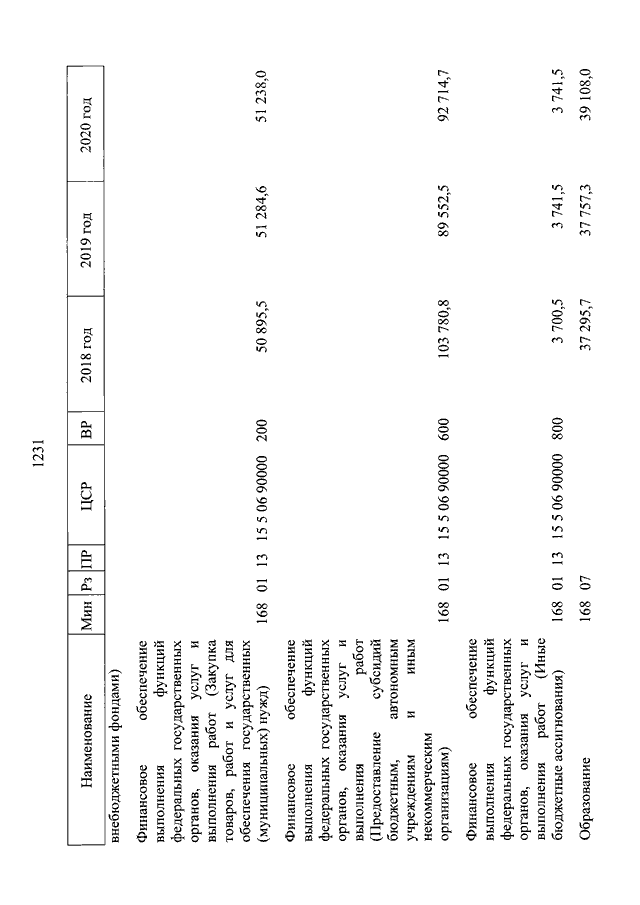 1231

| Наименование | Мин | Рз | ПР | ЦСР | ВР | 2018 год | 2019 год | 2020 год |
|---|---|---|---|---|---|---|---|---|
| внебюджетными фондами) | | | | | | | | |
| Финансовое обеспечение выполнения функций федеральных государственных органов, оказания услуг и выполнения работ (Закупка товаров, работ и услуг для обеспечения государственных (муниципальных) нужд) | 168 | 01 | 13 | 15 5 06 90000 | 200 | 50 895,5 | 51 284,6 | 51 238,0 |
| Финансовое обеспечение выполнения функций федеральных государственных органов, оказания услуг и выполнения работ (Предоставление субсидий бюджетным, автономным учреждениям и иным некоммерческим организациям) | 168 | 01 | 13 | 15 5 06 90000 | 600 | 103 780,8 | 89 552,5 | 92 714,7 |
| Финансовое обеспечение выполнения функций федеральных государственных органов, оказания услуг и выполнения работ (Иные бюджетные ассигнования) | 168 | 01 | 13 | 15 5 06 90000 | 800 | 3 700,5 | 3 741,5 | 3 741,5 |
| Образование | 168 | 07 | | | | 37 295,7 | 37 757,3 | 39 108,0 |